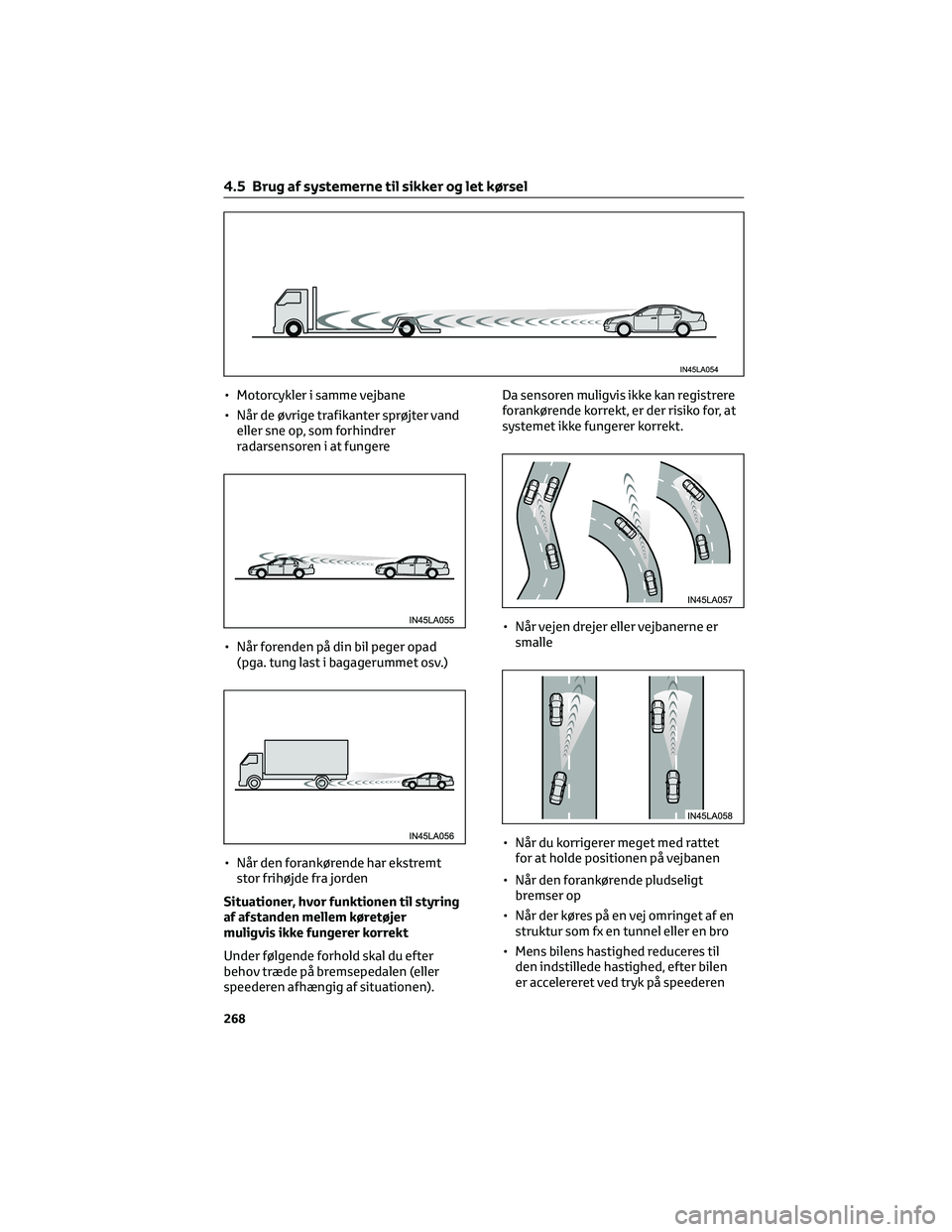 4.5 Brug af systemerne til sikker og let kørsel

IN45LA054

• Motorcykler i samme vejbane

• Når de øvrige trafikanter sprøjter vand eller sne op, som forhindrer radarsensoren i at fungere

IN45LA055

• Når forenden på din bil peger opad (pga. tung last i bagagerummet osv.)

IN45LA056

• Når den forankørende har ekstremt stor frihøjde fra jorden

Situationer, hvor funktionen til styring af afstanden mellem køretøjer muligvis ikke fungerer korrekt

Under følgende forhold skal du efter behov træde på bremsepedalen (eller speederen afhængig af situationen).

Da sensoren muligvis ikke kan registrere forankørende korrekt, er der risiko for, at systemet ikke fungerer korrekt.

IN45LA057

• Når vejen drejer eller vejbanerne er smalle

IN45LA058

• Når du korrigerer meget med rattet for at holde positionen på vejbanen

• Når den forankørende pludseligt bremser op

• Når der køres på en vej omringet af en struktur som fx en tunnel eller en bro

• Mens bilens hastighed reduceres til den indstillede hastighed, efter bilen er accelereret ved tryk på speederen

268

carmanualsonline.info